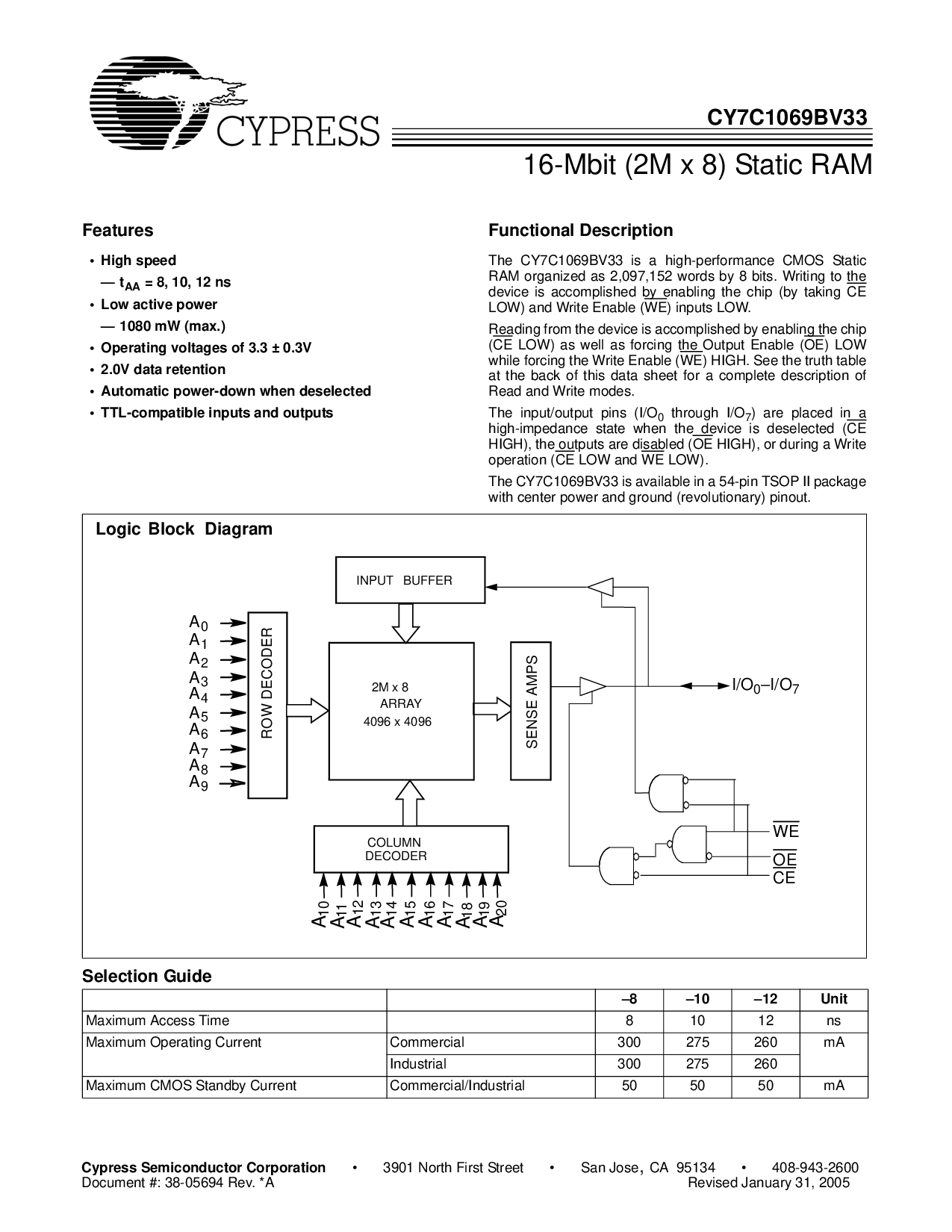 CYPRESS

CY7C1069BV33

16-Mbit (2M x 8) Static RAM

Features

• High speed
— $t_{AA}$ = 8, 10, 12 ns
• Low active power
— 1080 mW (max.)
• Operating voltages of 3.3 ± 0.3V
• 2.0V data retention
• Automatic power-down when deselected
• TTL-compatible inputs and outputs

Functional Description

The CY7C1069BV33 is a high-performance CMOS Static RAM organized as 2,097,152 words by 8 bits. Writing to the device is accomplished by enabling the chip (by taking $\overline{CE}$ LOW) and Write Enable ($\overline{WE}$) inputs LOW.

Reading from the device is accomplished by enabling the chip ($\overline{CE}$ LOW) as well as forcing the Output Enable ($\overline{OE}$) LOW while forcing the Write Enable ($\overline{WE}$) HIGH. See the truth table at the back of this data sheet for a complete description of Read and Write modes.

The input/output pins ($I/O_0$ through $I/O_7$) are placed in a high-impedance state when the device is deselected ($\overline{CE}$ HIGH), the outputs are disabled ($\overline{OE}$ HIGH), or during a Write operation ($\overline{CE}$ LOW and $\overline{WE}$ LOW).

The CY7C1069BV33 is available in a 54-pin TSOP II package with center power and ground (revolutionary) pinout.

Logic Block Diagram

INPUT BUFFER

$A_0$ $A_1$ $A_2$ $A_3$ $A_4$ $A_5$ $A_6$ $A_7$ $A_8$ $A_9$

ROW DECODER

2M x 8 ARRAY 4096 x 4096

SENSE AMPS

$I/O_0$–$I/O_7$

COLUMN DECODER

$\overline{WE}$
$\overline{OE}$
$\overline{CE}$

$A_{10}$ $A_{11}$ $A_{12}$ $A_{13}$ $A_{14}$ $A_{15}$ $A_{16}$ $A_{17}$ $A_{18}$ $A_{19}$ $A_{20}$

Selection Guide

| | | –8 | –10 | –12 | Unit |
|---|---|---|---|---|---|
| Maximum Access Time | | 8 | 10 | 12 | ns |
| Maximum Operating Current | Commercial | 300 | 275 | 260 | mA |
| | Industrial | 300 | 275 | 260 | |
| Maximum CMOS Standby Current | Commercial/Industrial | 50 | 50 | 50 | mA |

Cypress Semiconductor Corporation • 3901 North First Street • San Jose, CA 95134 • 408-943-2600
Document #: 38-05694 Rev. *A Revised January 31, 2005